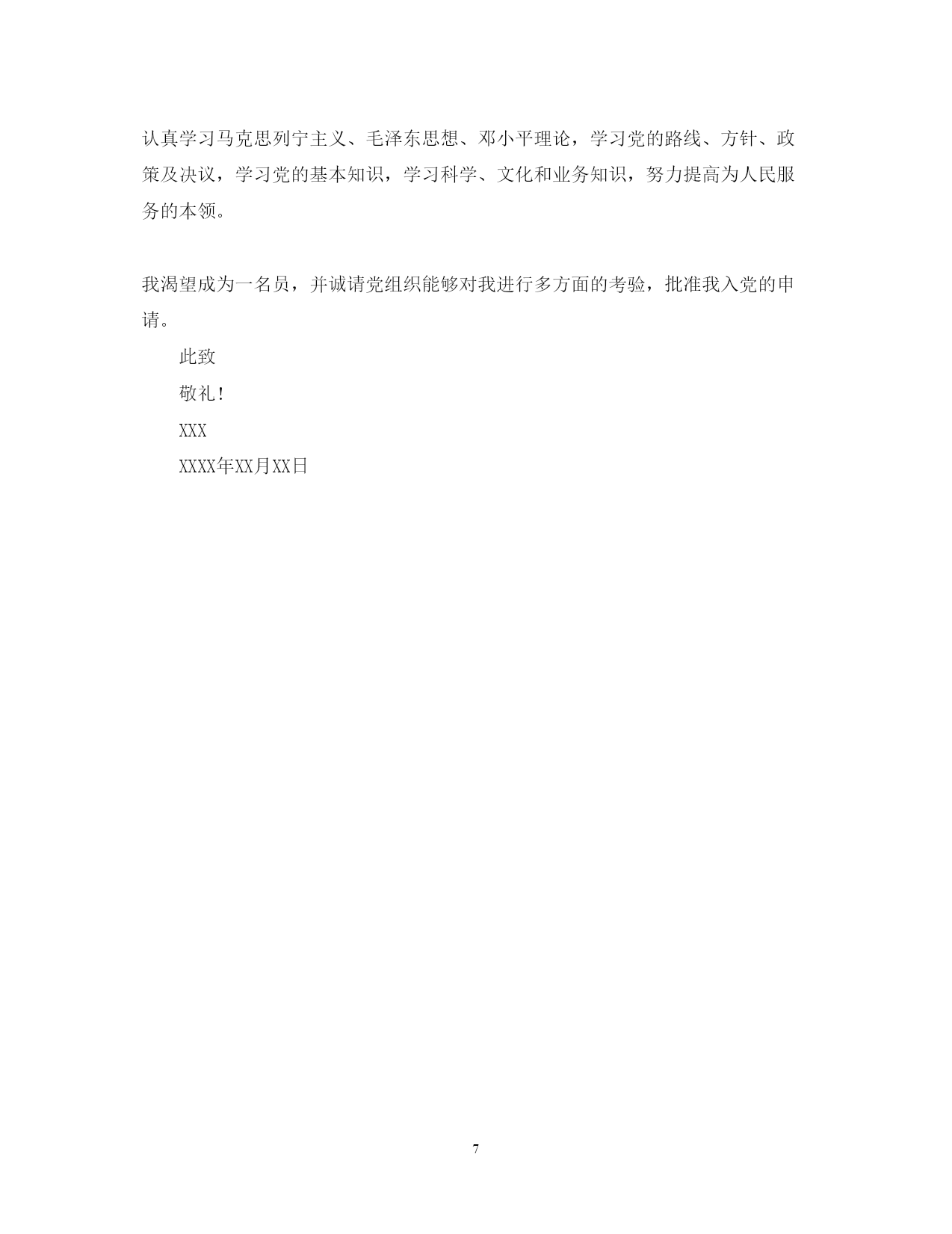 认真学习马克思列宁主义、毛泽东思想、邓小平理论，学习党的路线、方针、政策及决议，学习党的基本知识，学习科学、文化和业务知识，努力提高为人民服务的本领。

我渴望成为一名员，并诚请党组织能够对我进行多方面的考验，批准我入党的申请。

此致

敬礼！

XXX

XXXX年XX月XX日

7